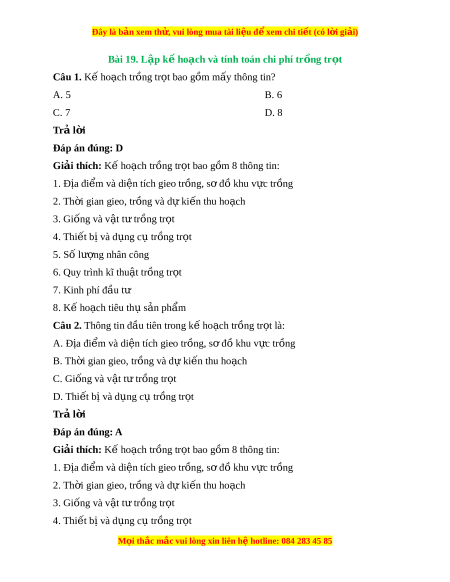 Đây là bản xem thử, vui lòng mua tài liệu để xem chi tiết (có lời giải)

Bài 19. Lập kế hoạch và tính toán chi phí trồng trọt

Câu 1. Kế hoạch trồng trọt bao gồm mấy thông tin?

A. 5

B. 6

C. 7

D. 8

Trả lời

Đáp án đúng: D

Giải thích: Kế hoạch trồng trọt bao gồm 8 thông tin:

1. Địa điểm và diện tích gieo trồng, sơ đồ khu vực trồng

2. Thời gian gieo, trồng và dự kiến thu hoạch

3. Giống và vật tư trồng trọt

4. Thiết bị và dụng cụ trồng trọt

5. Số lượng nhân công

6. Quy trình kĩ thuật trồng trọt

7. Kinh phí đầu tư

8. Kế hoạch tiêu thụ sản phẩm

Câu 2. Thông tin đầu tiên trong kế hoạch trồng trọt là:

A. Địa điểm và diện tích gieo trồng, sơ đồ khu vực trồng

B. Thời gian gieo, trồng và dự kiến thu hoạch

C. Giống và vật tư trồng trọt

D. Thiết bị và dụng cụ trồng trọt

Trả lời

Đáp án đúng: A

Giải thích: Kế hoạch trồng trọt bao gồm 8 thông tin:

1. Địa điểm và diện tích gieo trồng, sơ đồ khu vực trồng

2. Thời gian gieo, trồng và dự kiến thu hoạch

3. Giống và vật tư trồng trọt

4. Thiết bị và dụng cụ trồng trọt

Mọi thắc mắc vui lòng xin liên hệ hotline: 084 283 45 85